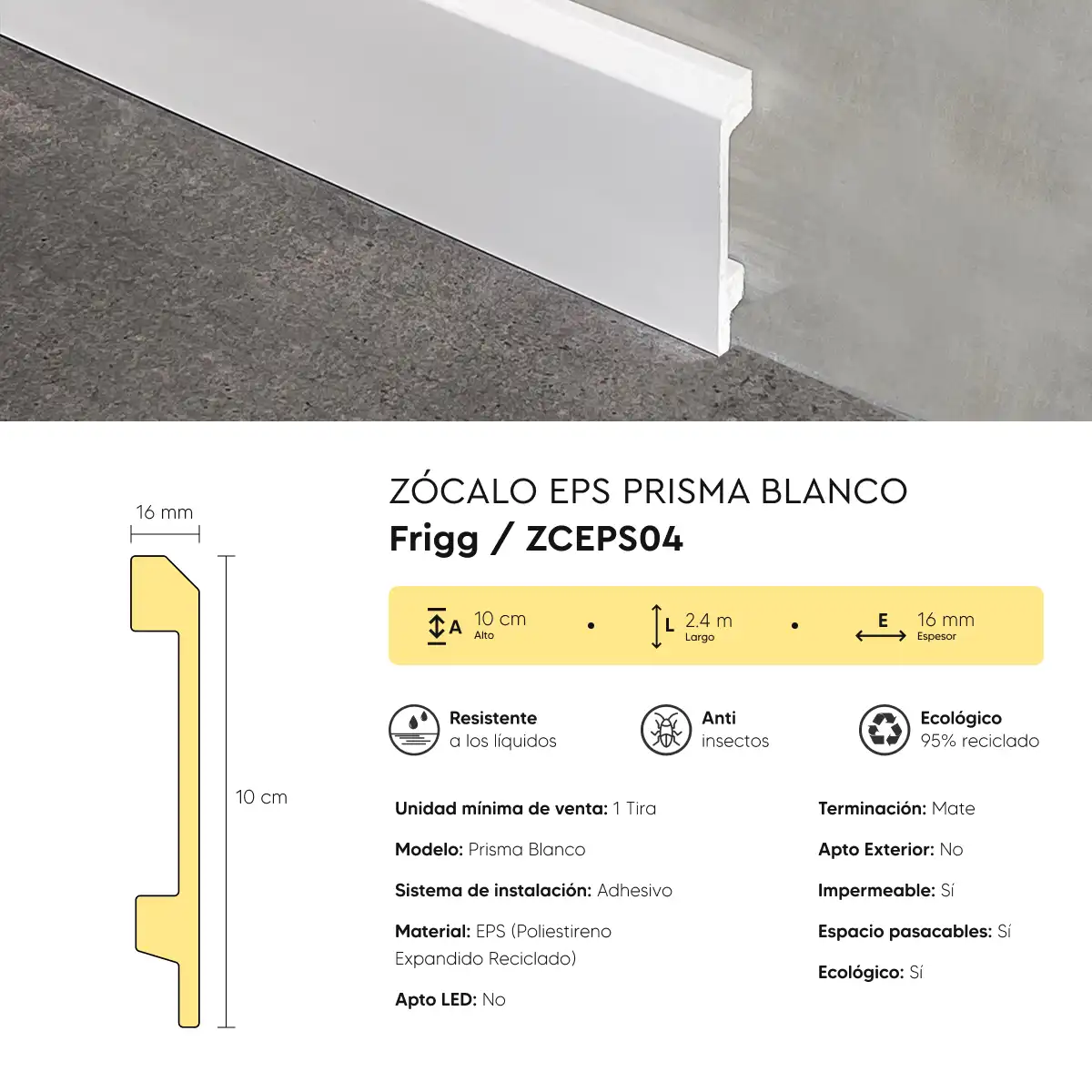 16 mm

10 cm

ZÓCALO EPS PRISMA BLANCO
Frigg / ZCEPS04

A 10 cm Alto • L 2.4 m Largo • E 16 mm Espesor

Resistente a los líquidos

Anti insectos

Ecológico 95% reciclado

Unidad mínima de venta: 1 Tira

Modelo: Prisma Blanco

Sistema de instalación: Adhesivo

Material: EPS (Poliestireno Expandido Reciclado)

Apto LED: No

Terminación: Mate

Apto Exterior: No

Impermeable: Sí

Espacio pasacables: Sí

Ecológico: Sí